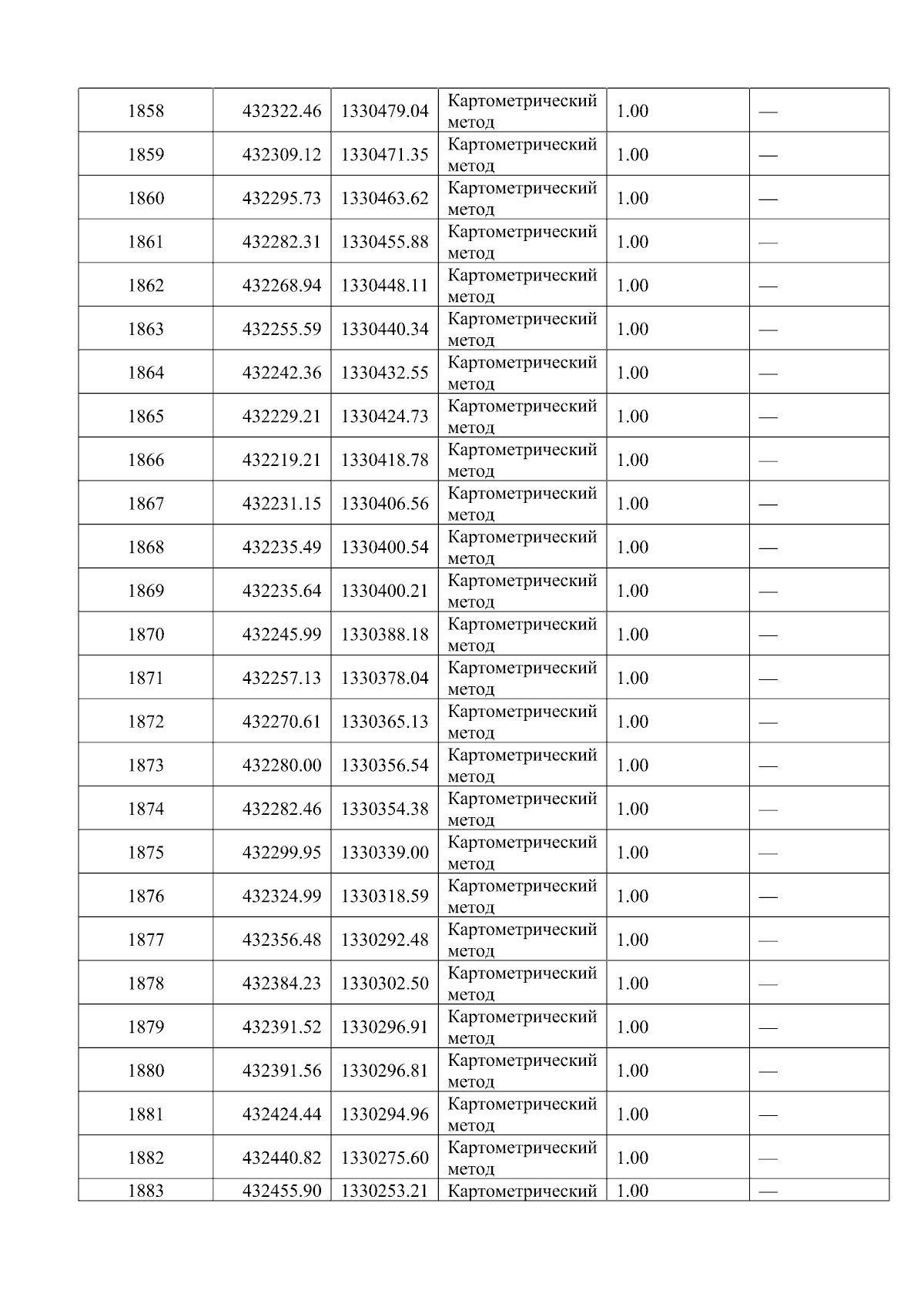 | 1858 | 432322.46 | 1330479.04 | Картометрический метод | 1.00 | — |
|---|---|---|---|---|---|
| 1859 | 432309.12 | 1330471.35 | Картометрический метод | 1.00 | — |
| 1860 | 432295.73 | 1330463.62 | Картометрический метод | 1.00 | — |
| 1861 | 432282.31 | 1330455.88 | Картометрический метод | 1.00 | — |
| 1862 | 432268.94 | 1330448.11 | Картометрический метод | 1.00 | — |
| 1863 | 432255.59 | 1330440.34 | Картометрический метод | 1.00 | — |
| 1864 | 432242.36 | 1330432.55 | Картометрический метод | 1.00 | — |
| 1865 | 432229.21 | 1330424.73 | Картометрический метод | 1.00 | — |
| 1866 | 432219.21 | 1330418.78 | Картометрический метод | 1.00 | — |
| 1867 | 432231.15 | 1330406.56 | Картометрический метод | 1.00 | — |
| 1868 | 432235.49 | 1330400.54 | Картометрический метод | 1.00 | — |
| 1869 | 432235.64 | 1330400.21 | Картометрический метод | 1.00 | — |
| 1870 | 432245.99 | 1330388.18 | Картометрический метод | 1.00 | — |
| 1871 | 432257.13 | 1330378.04 | Картометрический метод | 1.00 | — |
| 1872 | 432270.61 | 1330365.13 | Картометрический метод | 1.00 | — |
| 1873 | 432280.00 | 1330356.54 | Картометрический метод | 1.00 | — |
| 1874 | 432282.46 | 1330354.38 | Картометрический метод | 1.00 | — |
| 1875 | 432299.95 | 1330339.00 | Картометрический метод | 1.00 | — |
| 1876 | 432324.99 | 1330318.59 | Картометрический метод | 1.00 | — |
| 1877 | 432356.48 | 1330292.48 | Картометрический метод | 1.00 | — |
| 1878 | 432384.23 | 1330302.50 | Картометрический метод | 1.00 | — |
| 1879 | 432391.52 | 1330296.91 | Картометрический метод | 1.00 | — |
| 1880 | 432391.56 | 1330296.81 | Картометрический метод | 1.00 | — |
| 1881 | 432424.44 | 1330294.96 | Картометрический метод | 1.00 | — |
| 1882 | 432440.82 | 1330275.60 | Картометрический метод | 1.00 | — |
| 1883 | 432455.90 | 1330253.21 | Картометрический | 1.00 | — |